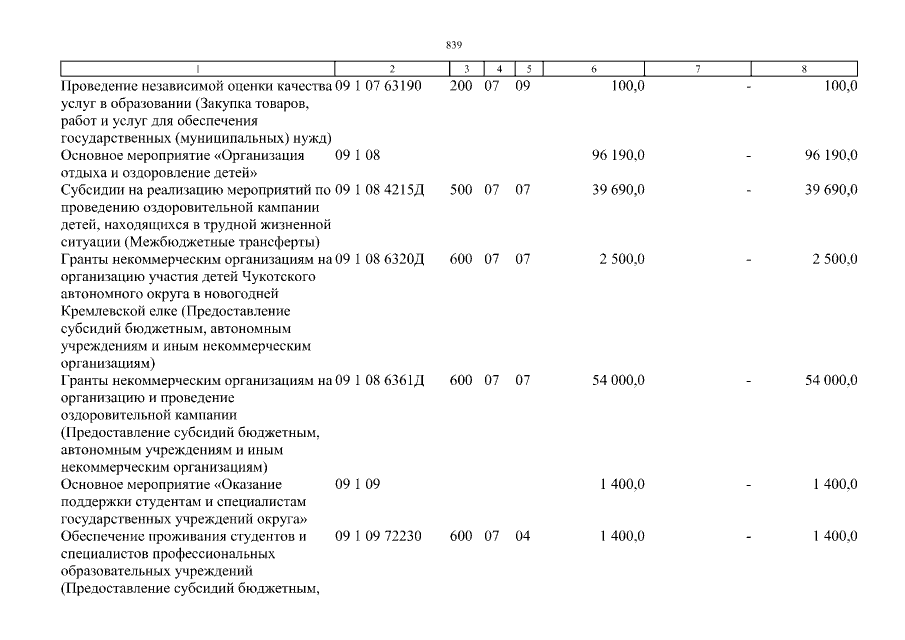 839

| 1 | 2 | 3 | 4 | 5 | 6 | 7 | 8 |
|---|---|---|---|---|---|---|---|
| Проведение независимой оценки качества услуг в образовании (Закупка товаров, работ и услуг для обеспечения государственных (муниципальных) нужд) | 09 1 07 63190 | 200 | 07 | 09 | 100,0 | - | 100,0 |
| Основное мероприятие «Организация отдыха и оздоровление детей» | 09 1 08 | | | | 96 190,0 | - | 96 190,0 |
| Субсидии на реализацию мероприятий по проведению оздоровительной кампании детей, находящихся в трудной жизненной ситуации (Межбюджетные трансферты) | 09 1 08 4215Д | 500 | 07 | 07 | 39 690,0 | - | 39 690,0 |
| Гранты некоммерческим организациям на организацию участия детей Чукотского автономного округа в новогодней Кремлевской елке (Предоставление субсидий бюджетным, автономным учреждениям и иным некоммерческим организациям) | 09 1 08 6320Д | 600 | 07 | 07 | 2 500,0 | - | 2 500,0 |
| Гранты некоммерческим организациям на организацию и проведение оздоровительной кампании (Предоставление субсидий бюджетным, автономным учреждениям и иным некоммерческим организациям) | 09 1 08 6361Д | 600 | 07 | 07 | 54 000,0 | - | 54 000,0 |
| Основное мероприятие «Оказание поддержки студентам и специалистам государственных учреждений округа» | 09 1 09 | | | | 1 400,0 | - | 1 400,0 |
| Обеспечение проживания студентов и специалистов профессиональных образовательных учреждений (Предоставление субсидий бюджетным, | 09 1 09 72230 | 600 | 07 | 04 | 1 400,0 | - | 1 400,0 |